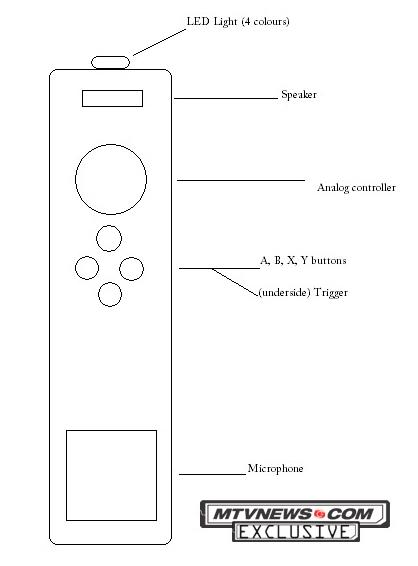 LED Light (4 colours)

Speaker

Analog controller

A, B, X, Y buttons

(underside) Trigger

Microphone

MTVNEWS.COM
EXCLUSIVE